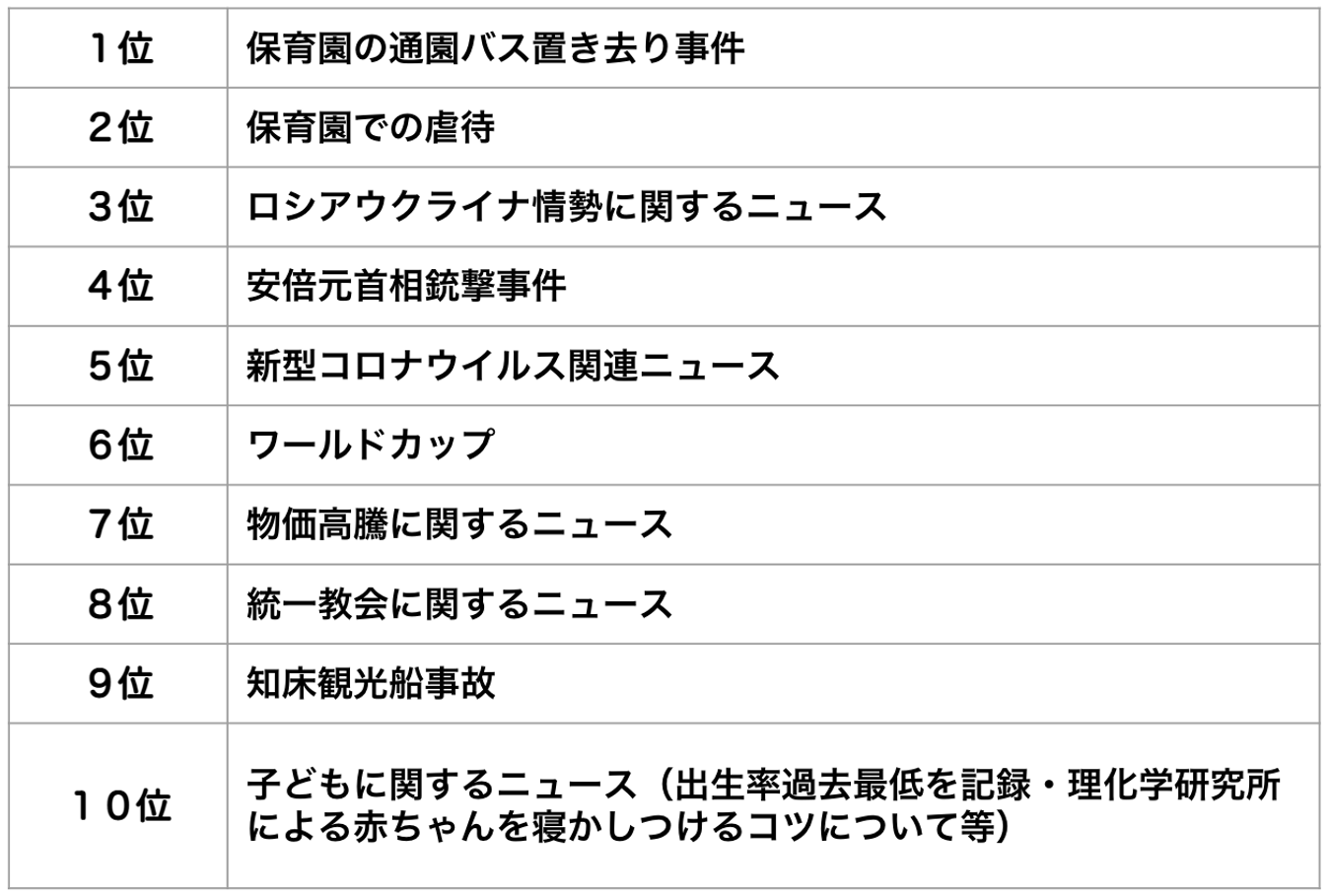 | 1位 | 保育園の通園バス置き去り事件 |
|---|---|
| 2位 | 保育園での虐待 |
| 3位 | ロシアウクライナ情勢に関するニュース |
| 4位 | 安倍元首相銃撃事件 |
| 5位 | 新型コロナウイルス関連ニュース |
| 6位 | ワールドカップ |
| 7位 | 物価高騰に関するニュース |
| 8位 | 統一教会に関するニュース |
| 9位 | 知床観光船事故 |
| 10位 | 子どもに関するニュース（出生率過去最低を記録・理化学研究所による赤ちゃんを寝かしつけるコツについて等） |